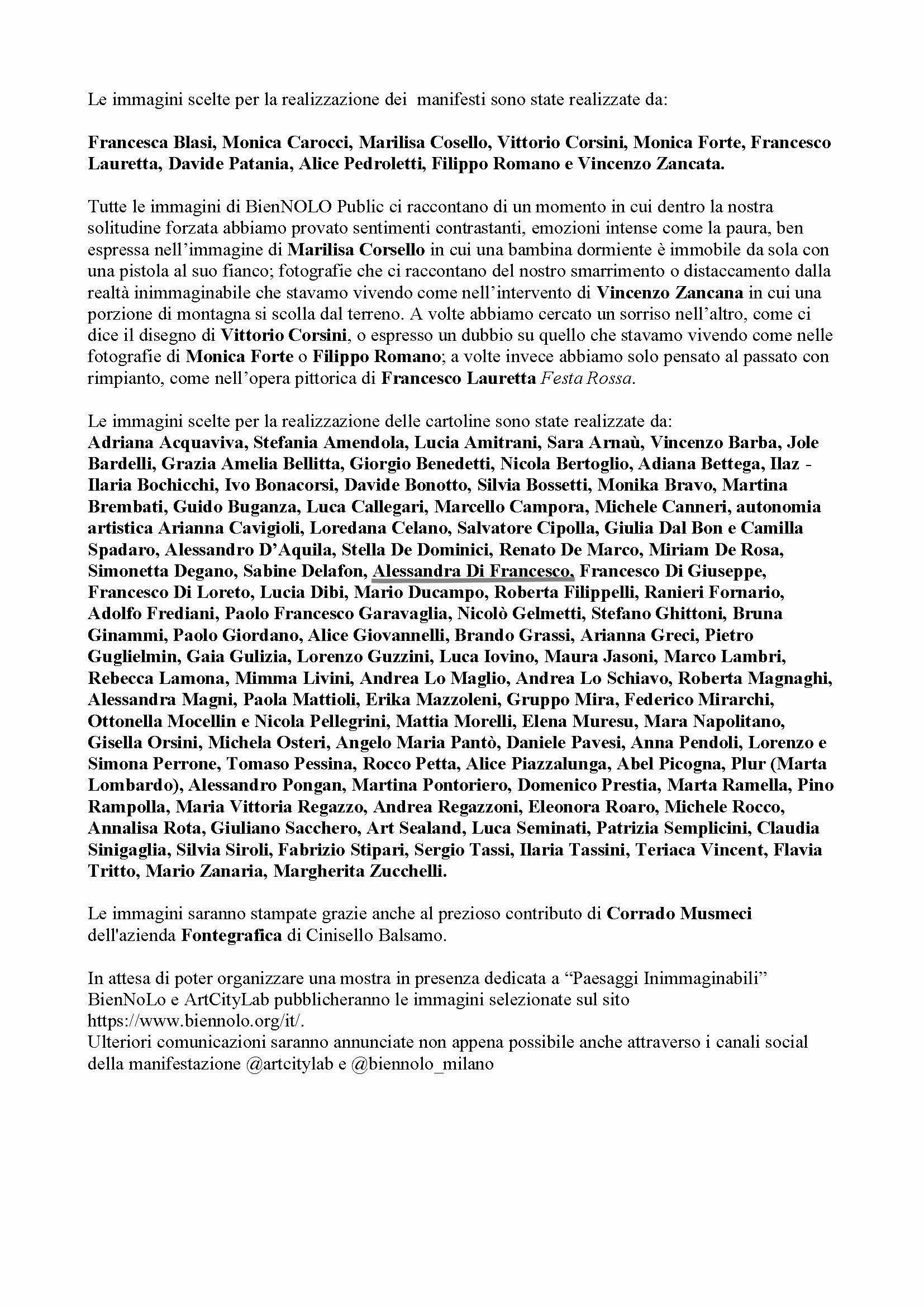 Le immagini scelte per la realizzazione dei manifesti sono state realizzate da:

Francesca Blasi, Monica Carocci, Marilisa Cosello, Vittorio Corsini, Monica Forte, Francesco Lauretta, Davide Patania, Alice Pedroletti, Filippo Romano e Vincenzo Zancata.

Tutte le immagini di BienNOLO Public ci raccontano di un momento in cui dentro la nostra solitudine forzata abbiamo provato sentimenti contrastanti, emozioni intense come la paura, ben espressa nell'immagine di Marilisa Corsello in cui una bambina dormiente è immobile da sola con una pistola al suo fianco; fotografie che ci raccontano del nostro smarrimento o distaccamento dalla realtà inimmaginabile che stavamo vivendo come nell'intervento di Vincenzo Zancana in cui una porzione di montagna si scolla dal terreno. A volte abbiamo cercato un sorriso nell'altro, come ci dice il disegno di Vittorio Corsini, o espresso un dubbio su quello che stavamo vivendo come nelle fotografie di Monica Forte o Filippo Romano; a volte invece abbiamo solo pensato al passato con rimpianto, come nell'opera pittorica di Francesco Lauretta Festa Rossa.

Le immagini scelte per la realizzazione delle cartoline sono state realizzate da:
Adriana Acquaviva, Stefania Amendola, Lucia Amitrani, Sara Arnaù, Vincenzo Barba, Jole Bardelli, Grazia Amelia Bellitta, Giorgio Benedetti, Nicola Bertoglio, Adiana Bettega, Ilaz - Ilaria Bochicchi, Ivo Bonacorsi, Davide Bonotto, Silvia Bossetti, Monika Bravo, Martina Brembati, Guido Buganza, Luca Callegari, Marcello Campora, Michele Canneri, autonomia artistica Arianna Cavigioli, Loredana Celano, Salvatore Cipolla, Giulia Dal Bon e Camilla Spadaro, Alessandro D'Aquila, Stella De Dominici, Renato De Marco, Miriam De Rosa, Simonetta Degano, Sabine Delafon, Alessandra Di Francesco, Francesco Di Giuseppe, Francesco Di Loreto, Lucia Dibi, Mario Ducampo, Roberta Filippelli, Ranieri Fornario, Adolfo Frediani, Paolo Francesco Garavaglia, Nicolò Gelmetti, Stefano Ghittoni, Bruna Ginammi, Paolo Giordano, Alice Giovannelli, Brando Grassi, Arianna Greci, Pietro Guglielmin, Gaia Gulizia, Lorenzo Guzzini, Luca Iovino, Maura Jasoni, Marco Lambri, Rebecca Lamona, Mimma Livini, Andrea Lo Maglio, Andrea Lo Schiavo, Roberta Magnaghi, Alessandra Magni, Paola Mattioli, Erika Mazzoleni, Gruppo Mira, Federico Mirarchi, Ottonella Mocellin e Nicola Pellegrini, Mattia Morelli, Elena Muresu, Mara Napolitano, Gisella Orsini, Michela Osteri, Angelo Maria Pantò, Daniele Pavesi, Anna Pendoli, Lorenzo e Simona Perrone, Tomaso Pessina, Rocco Petta, Alice Piazzalunga, Abel Picogna, Plur (Marta Lombardo), Alessandro Pongan, Martina Pontoriero, Domenico Prestia, Marta Ramella, Pino Rampolla, Maria Vittoria Regazzo, Andrea Regazzoni, Eleonora Roaro, Michele Rocco, Annalisa Rota, Giuliano Sacchero, Art Sealand, Luca Seminati, Patrizia Semplicini, Claudia Sinigaglia, Silvia Siroli, Fabrizio Stipari, Sergio Tassi, Ilaria Tassini, Teriaca Vincent, Flavia Tritto, Mario Zanaria, Margherita Zucchelli.

Le immagini saranno stampate grazie anche al prezioso contributo di Corrado Musmeci dell'azienda Fontegrafica di Cinisello Balsamo.

In attesa di poter organizzare una mostra in presenza dedicata a "Paesaggi Inimmaginabili" BienNoLo e ArtCityLab pubblicheranno le immagini selezionate sul sito https://www.biennolo.org/it/.
Ulteriori comunicazioni saranno annunciate non appena possibile anche attraverso i canali social della manifestazione @artcitylab e @biennolo_milano